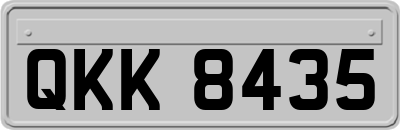 QKK 8435